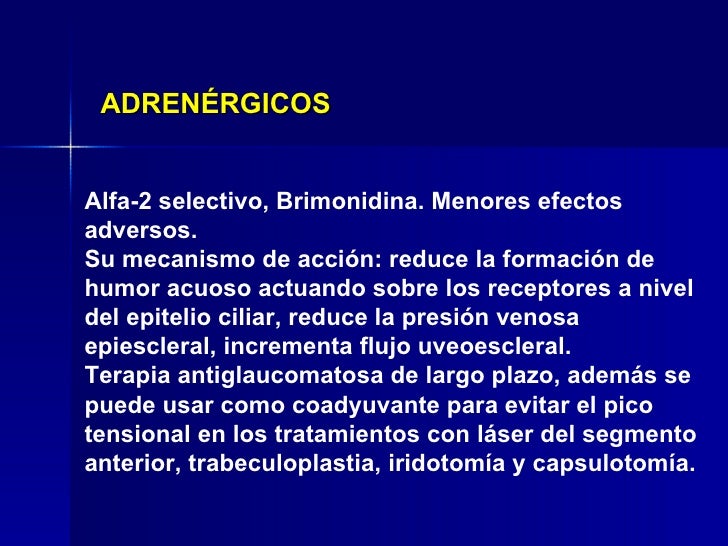 ADRENÉRGICOS

Alfa-2 selectivo, Brimonidina. Menores efectos adversos.
Su mecanismo de acción: reduce la formación de humor acuoso actuando sobre los receptores a nivel del epitelio ciliar, reduce la presión venosa epiescleral, incrementa flujo uveoescleral.
Terapia antiglaucomatosa de largo plazo, además se puede usar como coadyuvante para evitar el pico tensional en los tratamientos con láser del segmento anterior, trabeculoplastia, iridotomía y capsulotomía.